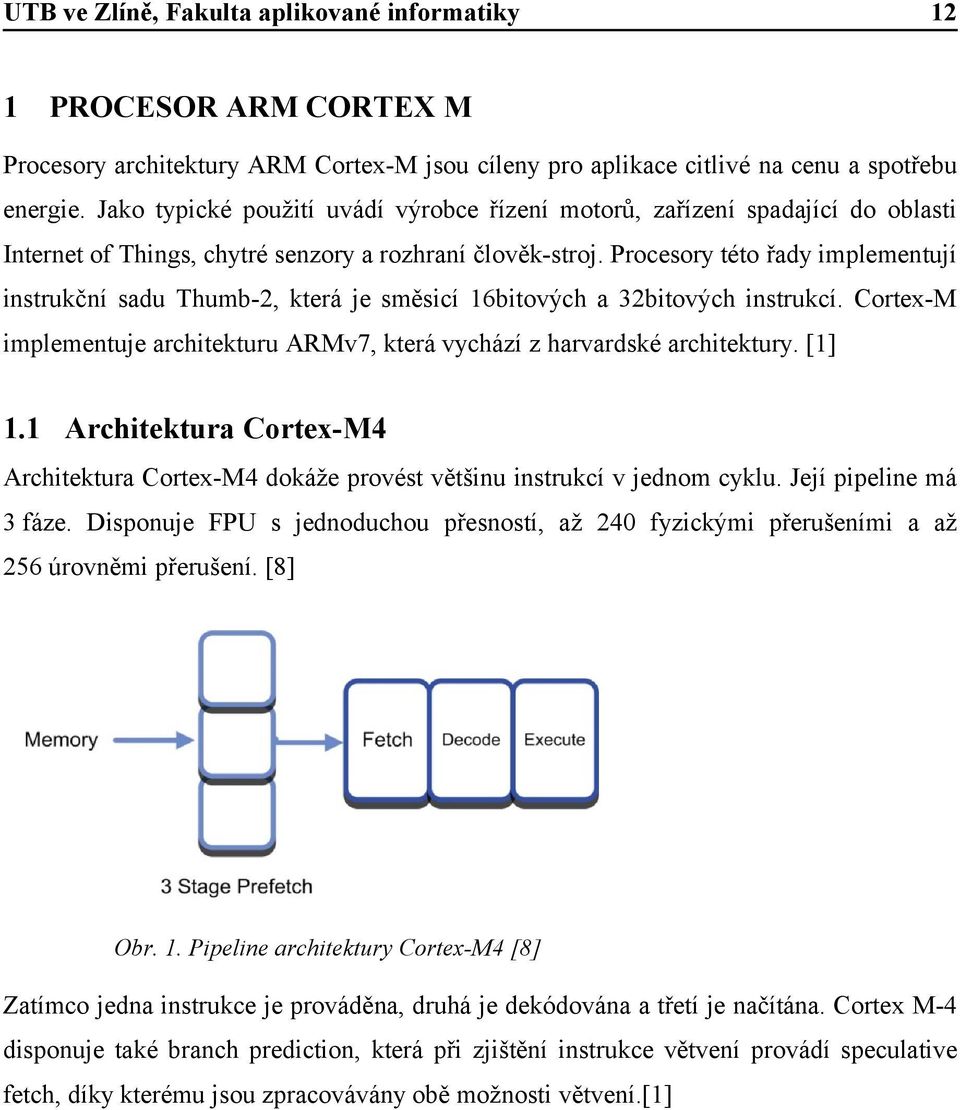 UTB ve Zlíně, Fakulta aplikované informatiky 12

1 PROCESOR ARM CORTEX M

Procesory architektury ARM Cortex-M jsou cíleny pro aplikace citlivé na cenu a spotřebu energie. Jako typické použití uvádí výrobce řízení motorů, zařízení spadající do oblasti Internet of Things, chytré senzory a rozhraní člověk-stroj. Procesory této řady implementují instrukční sadu Thumb-2, která je směsicí 16bitových a 32bitových instrukcí. Cortex-M implementuje architekturu ARMv7, která vychází z harvardské architektury. [1]

1.1 Architektura Cortex-M4

Architektura Cortex-M4 dokáže provést většinu instrukcí v jednom cyklu. Její pipeline má 3 fáze. Disponuje FPU s jednoduchou přesností, až 240 fyzickými přerušeními a až 256 úrovněmi přerušení. [8]

Memory

Fetch

Decode

Execute

3 Stage Prefetch

Obr. 1. Pipeline architektury Cortex-M4 [8]

Zatímco jedna instrukce je prováděna, druhá je dekódována a třetí je načítána. Cortex M-4 disponuje také branch prediction, která při zjištění instrukce větvení provádí speculative fetch, díky kterému jsou zpracovávány obě možnosti větvení.[1]